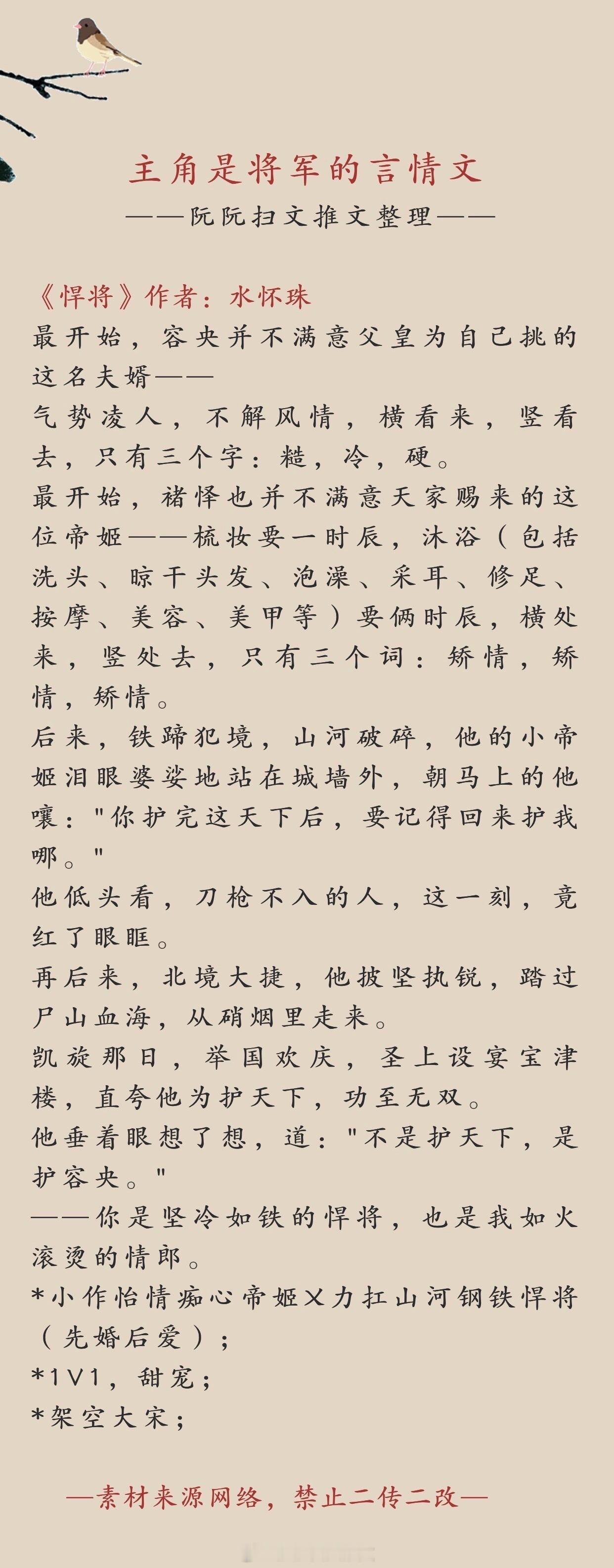 主角是将军的言情文
——阮阮扫文推文整理——

《悍将》作者：水怀珠
最开始，容央并不满意父皇为自己挑的这名夫婿——
气势凌人，不解风情，横看来，竖看去，只有三个字：糙，冷，硬。
最开始，褚怿也并不满意天家赐来的这位帝姬——梳妆要一时辰，沐浴（包括洗头、晾干头发、泡澡、采耳、修足、按摩、美容、美甲等）要俩时辰，横处来，竖处去，只有三个词：矫情，矫情，矫情。
后来，铁蹄犯境，山河破碎，他的小帝姬泪眼婆娑地站在城墙外，朝马上的他嚷："你护完这天下后，要记得回来护我哪。"
他低头看，刀枪不入的人，这一刻，竟红了眼眶。
再后来，北境大捷，他披坚执锐，踏过尸山血海，从硝烟里走来。
凯旋那日，举国欢庆，圣上设宴宝津楼，直夸他为护天下，功至无双。
他垂着眼想了想，道："不是护天下，是护容央。"
——你是坚冷如铁的悍将，也是我如火滚烫的情郎。
*小作怡情痴心帝姬X力扛山河钢铁悍将（先婚后爱）；
*1V1，甜宠；
*架空大宋；

—素材来源网络，禁止二传二改—